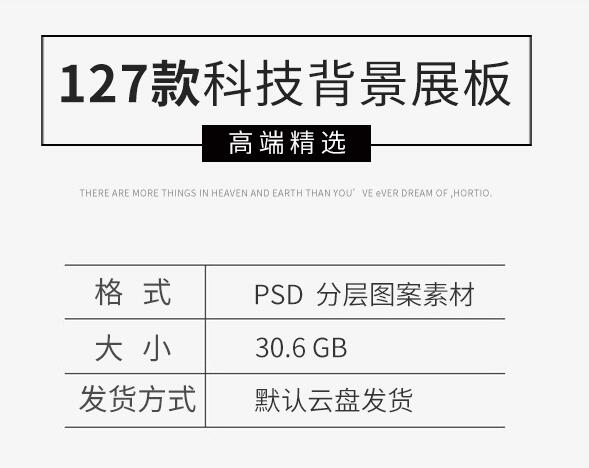 127款科技背景展板

高端精选

THERE ARE MORE THINGS IN HEAVEN AND EARTH THAN YOU' VE eVER DREAM OF ,HORTIO.

| 格 式 | PSD 分层图案素材 |
|---|---|
| 大 小 | 30.6 GB |
| 发货方式 | 默认云盘发货 |